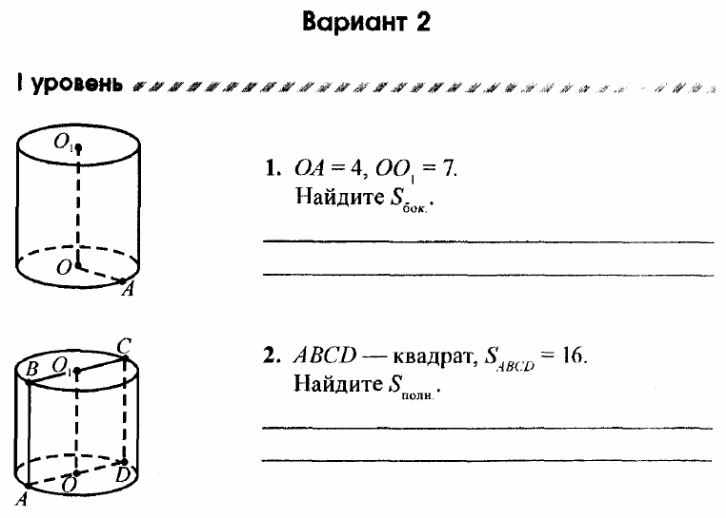 Вариант 2

I уровень

$O_1$

$O$

$A$

1. $OA = 4$, $OO_1 = 7$.
Найдите $S_{бок.}$.

$B$ $O_1$ $C$

$A$ $O$ $D$

2. $ABCD$ — квадрат, $S_{ABCD} = 16$.
Найдите $S_{полн.}$.